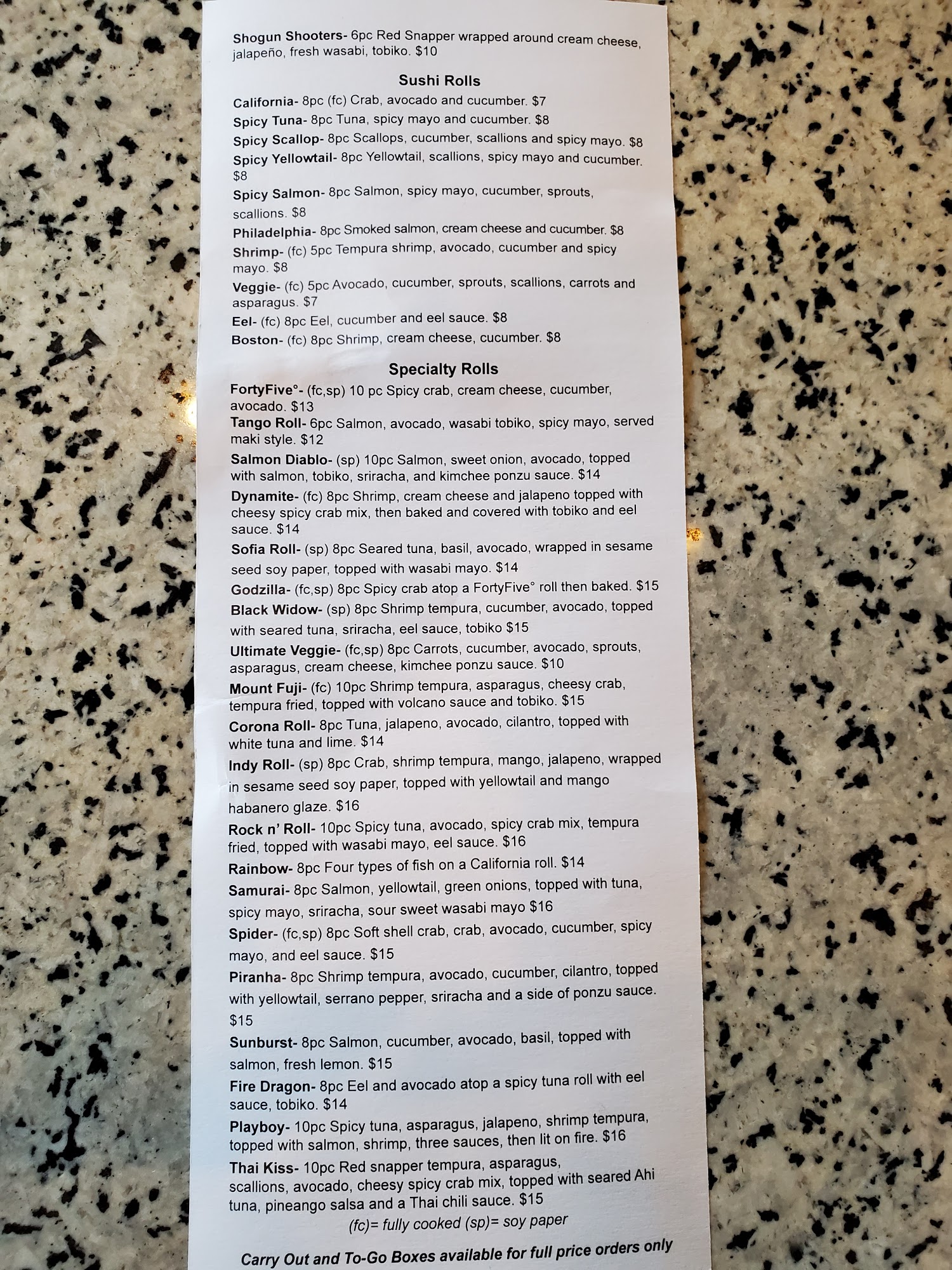 Shogun Shooters- 6pc Red Snapper wrapped around cream cheese, jalapeño, fresh wasabi, tobiko. $10

Sushi Rolls

California- 8pc (fc) Crab, avocado and cucumber. $7
Spicy Tuna- 8pc Tuna, spicy mayo and cucumber. $8
Spicy Scallop- 8pc Scallops, cucumber, scallions and spicy mayo. $8
Spicy Yellowtail- 8pc Yellowtail, scallions, spicy mayo and cucumber. $8
Spicy Salmon- 8pc Salmon, spicy mayo, cucumber, sprouts, scallions. $8
Philadelphia- 8pc Smoked salmon, cream cheese and cucumber. $8
Shrimp- (fc) 5pc Tempura shrimp, avocado, cucumber and spicy mayo. $8
Veggie- (fc) 5pc Avocado, cucumber, sprouts, scallions, carrots and asparagus. $7
Eel- (fc) 8pc Eel, cucumber and eel sauce. $8
Boston- (fc) 8pc Shrimp, cream cheese, cucumber. $8

Specialty Rolls

FortyFive°- (fc,sp) 10 pc Spicy crab, cream cheese, cucumber, avocado. $13
Tango Roll- 6pc Salmon, avocado, wasabi tobiko, spicy mayo, served maki style. $12
Salmon Diablo- (sp) 10pc Salmon, sweet onion, avocado, topped with salmon, tobiko, sriracha, and kimchee ponzu sauce. $14
Dynamite- (fc) 8pc Shrimp, cream cheese and jalapeno topped with cheesy spicy crab mix, then baked and covered with tobiko and eel sauce. $14
Sofia Roll- (sp) 8pc Seared tuna, basil, avocado, wrapped in sesame seed soy paper, topped with wasabi mayo. $14
Godzilla- (fc,sp) 8pc Spicy crab atop a FortyFive° roll then baked. $15
Black Widow- (sp) 8pc Shrimp tempura, cucumber, avocado, topped with seared tuna, sriracha, eel sauce, tobiko $15
Ultimate Veggie- (fc,sp) 8pc Carrots, cucumber, avocado, sprouts, asparagus, cream cheese, kimchee ponzu sauce. $10
Mount Fuji- (fc) 10pc Shrimp tempura, asparagus, cheesy crab, tempura fried, topped with volcano sauce and tobiko. $15
Corona Roll- 8pc Tuna, jalapeno, avocado, cilantro, topped with white tuna and lime. $14
Indy Roll- (sp) 8pc Crab, shrimp tempura, mango, jalapeno, wrapped in sesame seed soy paper, topped with yellowtail and mango habanero glaze. $16
Rock n' Roll- 10pc Spicy tuna, avocado, spicy crab mix, tempura fried, topped with wasabi mayo, eel sauce. $16
Rainbow- 8pc Four types of fish on a California roll. $14
Samurai- 8pc Salmon, yellowtail, green onions, topped with tuna, spicy mayo, sriracha, sour sweet wasabi mayo $16
Spider- (fc,sp) 8pc Soft shell crab, crab, avocado, cucumber, spicy mayo, and eel sauce. $15
Piranha- 8pc Shrimp tempura, avocado, cucumber, cilantro, topped with yellowtail, serrano pepper, sriracha and a side of ponzu sauce. $15
Sunburst- 8pc Salmon, cucumber, avocado, basil, topped with salmon, fresh lemon. $15
Fire Dragon- 8pc Eel and avocado atop a spicy tuna roll with eel sauce, tobiko. $14
Playboy- 10pc Spicy tuna, asparagus, jalapeno, shrimp tempura, topped with salmon, shrimp, three sauces, then lit on fire. $16
Thai Kiss- 10pc Red snapper tempura, asparagus, scallions, avocado, cheesy spicy crab mix, topped with seared Ahi tuna, pineango salsa and a Thai chili sauce. $15
(fc)= fully cooked (sp)= soy paper

Carry Out and To-Go Boxes available for full price orders only